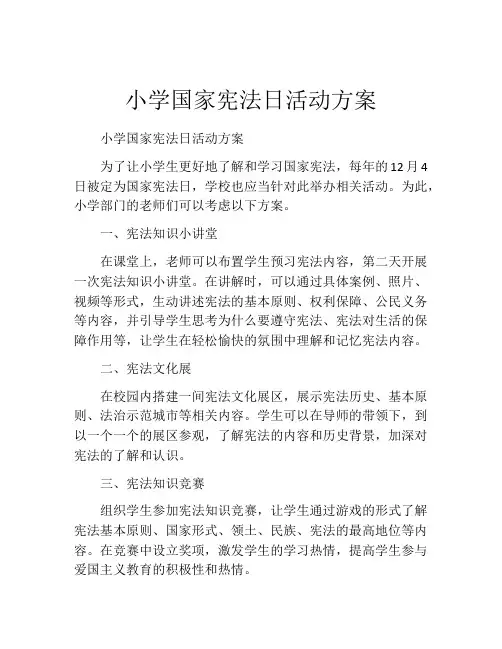 小学国家宪法日活动方案

小学国家宪法日活动方案

为了让小学生更好地了解和学习国家宪法，每年的12月4日被定为国家宪法日，学校也应当针对此举办相关活动。为此，小学部门的老师们可以考虑以下方案。

一、宪法知识小讲堂

在课堂上，老师可以布置学生预习宪法内容，第二天开展一次宪法知识小讲堂。在讲解时，可以通过具体案例、照片、视频等形式，生动讲述宪法的基本原则、权利保障、公民义务等内容，并引导学生思考为什么要遵守宪法、宪法对生活的保障作用等，让学生在轻松愉快的氛围中理解和记忆宪法内容。

二、宪法文化展

在校园内搭建一间宪法文化展区，展示宪法历史、基本原则、法治示范城市等相关内容。学生可以在导师的带领下，到以一个一个的展区参观，了解宪法的内容和历史背景，加深对宪法的了解和认识。

三、宪法知识竞赛

组织学生参加宪法知识竞赛，让学生通过游戏的形式了解宪法基本原则、国家形式、领土、民族、宪法的最高地位等内容。在竞赛中设立奖项，激发学生的学习热情，提高学生参与爱国主义教育的积极性和热情。